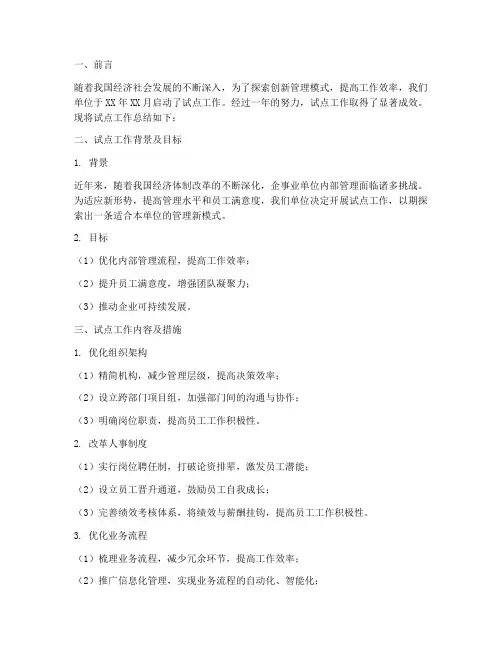 一、前言

随着我国经济社会发展的不断深入，为了探索创新管理模式，提高工作效率，我们单位于 XX 年 XX 月启动了试点工作。经过一年的努力，试点工作取得了显著成效。现将试点工作总结如下：

二、试点工作背景及目标

1. 背景

近年来，随着我国经济体制改革的不断深化，企事业单位内部管理面临诸多挑战。为适应新形势，提高管理水平和员工满意度，我们单位决定开展试点工作，以期探索出一条适合本单位的管理新模式。

2. 目标

（1）优化内部管理流程，提高工作效率；

（2）提升员工满意度，增强团队凝聚力；

（3）推动企业可持续发展。

三、试点工作内容及措施

1. 优化组织架构

（1）精简机构，减少管理层级，提高决策效率；

（2）设立跨部门项目组，加强部门间的沟通与协作；

（3）明确岗位职责，提高员工工作积极性。

2. 改革人事制度

（1）实行岗位聘任制，打破论资排辈，激发员工潜能；

（2）设立员工晋升通道，鼓励员工自我成长；

（3）完善绩效考核体系，将绩效与薪酬挂钩，提高员工工作积极性。

3. 优化业务流程

（1）梳理业务流程，减少冗余环节，提高工作效率；

（2）推广信息化管理，实现业务流程的自动化、智能化；